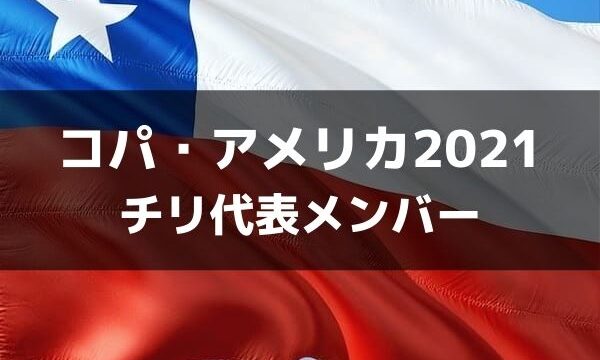 コパ・アメリカ2021
チリ代表メンバー